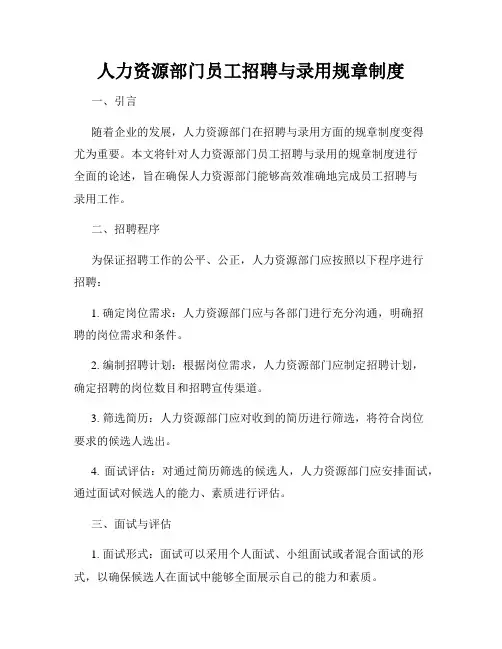 人力资源部门员工招聘与录用规章制度

一、引言

随着企业的发展，人力资源部门在招聘与录用方面的规章制度变得尤为重要。本文将针对人力资源部门员工招聘与录用的规章制度进行全面的论述，旨在确保人力资源部门能够高效准确地完成员工招聘与录用工作。

二、招聘程序

为保证招聘工作的公平、公正，人力资源部门应按照以下程序进行招聘：

1. 确定岗位需求：人力资源部门应与各部门进行充分沟通，明确招聘的岗位需求和条件。

2. 编制招聘计划：根据岗位需求，人力资源部门应制定招聘计划，确定招聘的岗位数目和招聘宣传渠道。

3. 筛选简历：人力资源部门应对收到的简历进行筛选，将符合岗位要求的候选人选出。

4. 面试评估：对通过简历筛选的候选人，人力资源部门应安排面试，通过面试对候选人的能力、素质进行评估。

三、面试与评估

1. 面试形式：面试可以采用个人面试、小组面试或者混合面试的形式，以确保候选人在面试中能够全面展示自己的能力和素质。